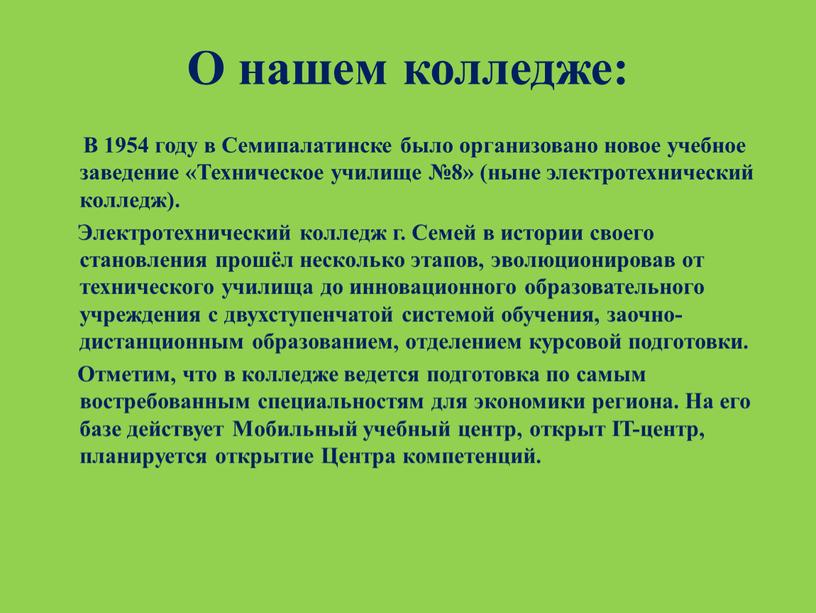 О нашем колледже:

В 1954 году в Семипалатинске было организовано новое учебное заведение «Техническое училище №8» (ныне электротехнический колледж).

Электротехнический колледж г. Семей в истории своего становления прошёл несколько этапов, эволюционировав от технического училища до инновационного образовательного учреждения с двухступенчатой системой обучения, заочно-дистанционным образованием, отделением курсовой подготовки.

Отметим, что в колледже ведется подготовка по самым востребованным специальностям для экономики региона. На его базе действует Мобильный учебный центр, открыт IT-центр, планируется открытие Центра компетенций.